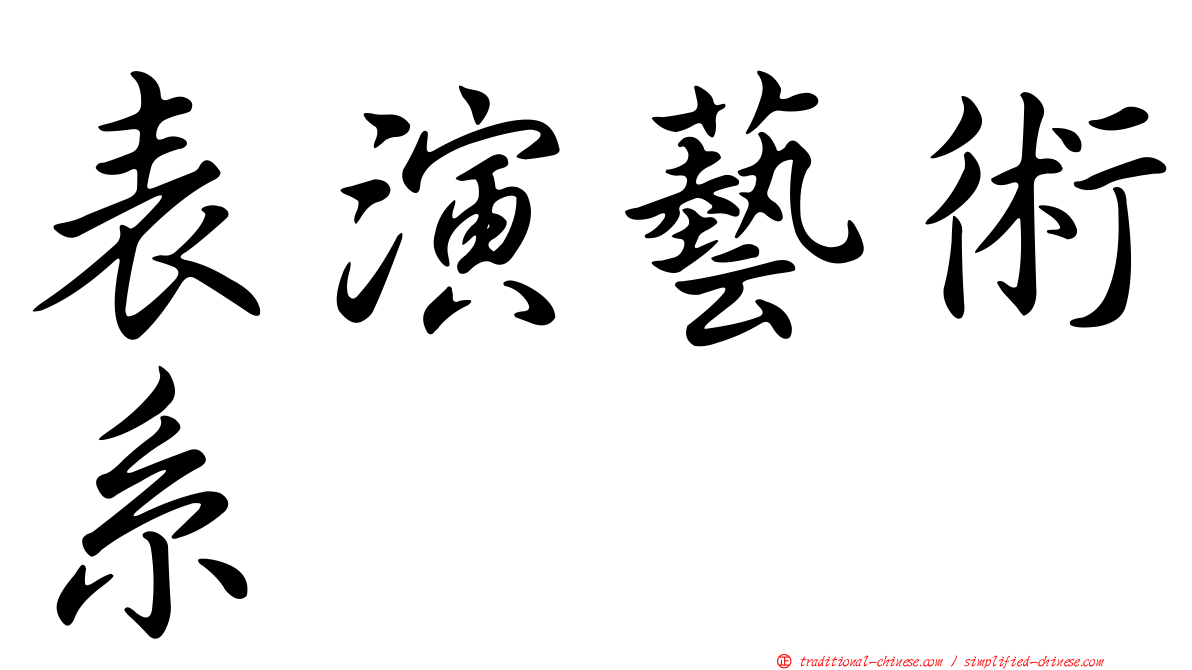 表演藝術系

㊣ traditional-chinese.com / simplified-chinese.com